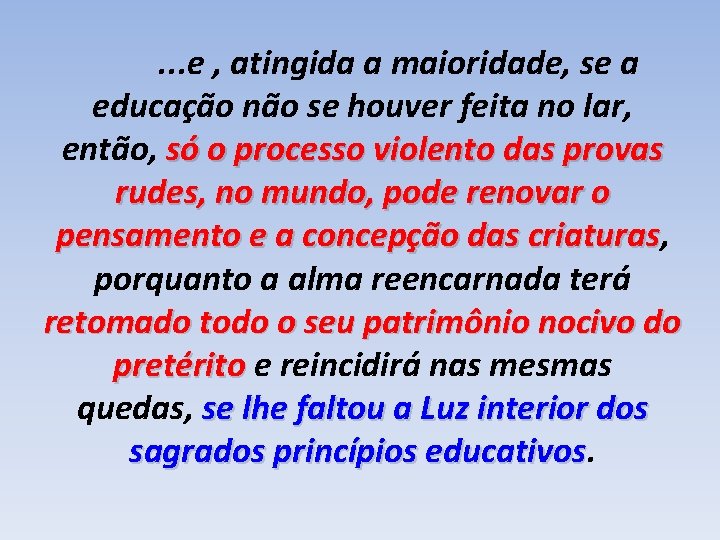 ...e , atingida a maioridade, se a educação não se houver feita no lar, então, só o processo violento das provas rudes, no mundo, pode renovar o pensamento e a concepção das criaturas, porquanto a alma reencarnada terá retomado todo o seu patrimônio nocivo do pretérito e reincidirá nas mesmas quedas, se lhe faltou a Luz interior dos sagrados princípios educativos.